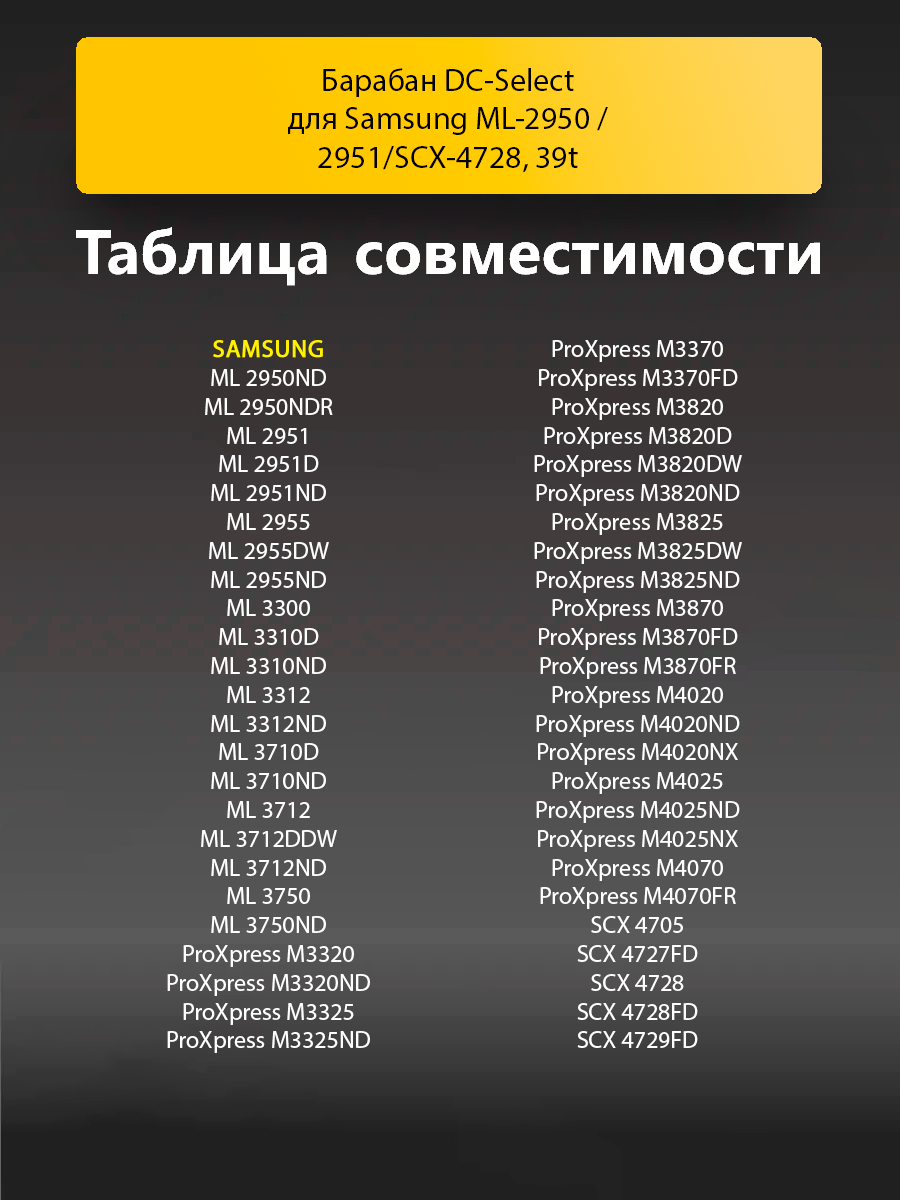 Барабан DC-Select
для Samsung ML-2950 /
2951/SCX-4728, 39t

Таблица совместимости

SAMSUNG
ML 2950ND
ML 2950NDR
ML 2951
ML 2951D
ML 2951ND
ML 2955
ML 2955DW
ML 2955ND
ML 3300
ML 3310D
ML 3310ND
ML 3312
ML 3312ND
ML 3710D
ML 3710ND
ML 3712
ML 3712DDW
ML 3712ND
ML 3750
ML 3750ND
ProXpress M3320
ProXpress M3320ND
ProXpress M3325
ProXpress M3325ND

ProXpress M3370
ProXpress M3370FD
ProXpress M3820
ProXpress M3820D
ProXpress M3820DW
ProXpress M3820ND
ProXpress M3825
ProXpress M3825DW
ProXpress M3825ND
ProXpress M3870
ProXpress M3870FD
ProXpress M3870FR
ProXpress M4020
ProXpress M4020ND
ProXpress M4020NX
ProXpress M4025
ProXpress M4025ND
ProXpress M4025NX
ProXpress M4070
ProXpress M4070FR
SCX 4705
SCX 4727FD
SCX 4728
SCX 4728FD
SCX 4729FD